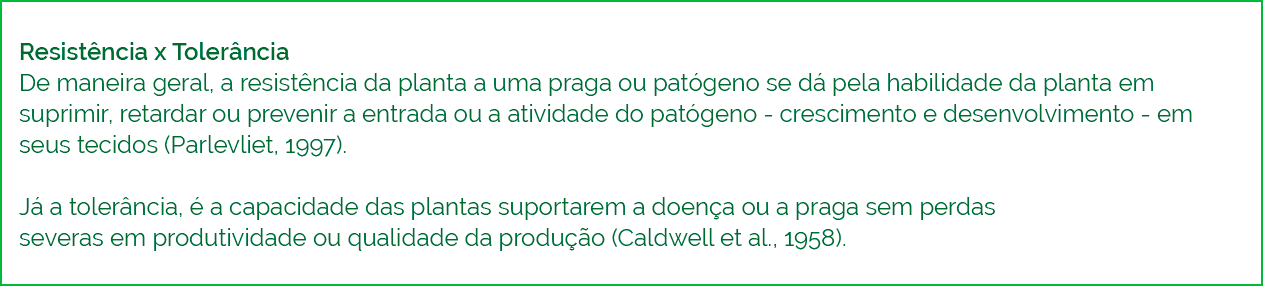 Resistência x Tolerância
De maneira geral, a resistência da planta a uma praga ou patógeno se dá pela habilidade da planta em suprimir, retardar ou prevenir a entrada ou a atividade do patógeno - crescimento e desenvolvimento - em seus tecidos (Parlevliet, 1997).

Já a tolerância, é a capacidade das plantas suportarem a doença ou a praga sem perdas severas em produtividade ou qualidade da produção (Caldwell et al., 1958).